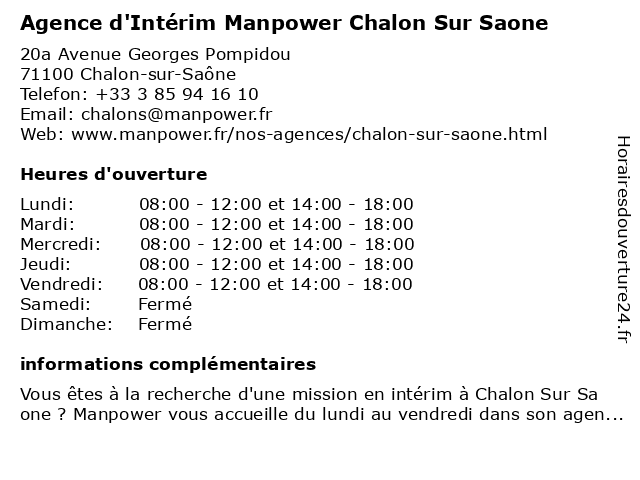 Agence d'Intérim Manpower Chalon Sur Saone

20a Avenue Georges Pompidou
71100 Chalon-sur-Saône
Telefon: +33 3 85 94 16 10
Email: chalons@manpower.fr
Web: www.manpower.fr/nos-agences/chalon-sur-saone.html

Heures d'ouverture

| | |
|---|---|
| Lundi: | 08:00 - 12:00 et 14:00 - 18:00 |
| Mardi: | 08:00 - 12:00 et 14:00 - 18:00 |
| Mercredi: | 08:00 - 12:00 et 14:00 - 18:00 |
| Jeudi: | 08:00 - 12:00 et 14:00 - 18:00 |
| Vendredi: | 08:00 - 12:00 et 14:00 - 18:00 |
| Samedi: | Fermé |
| Dimanche: | Fermé |

informations complémentaires

Vous êtes à la recherche d'une mission en intérim à Chalon Sur Sa one ? Manpower vous accueille du lundi au vendredi dans son agen...

Horairesdouverture24.fr